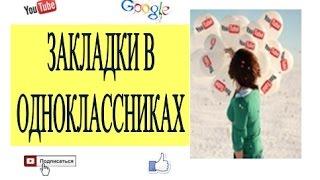 YouTube

Google

ЗАКЛАДКИ В ОДНОКЛАССНИКАХ

Подписаться